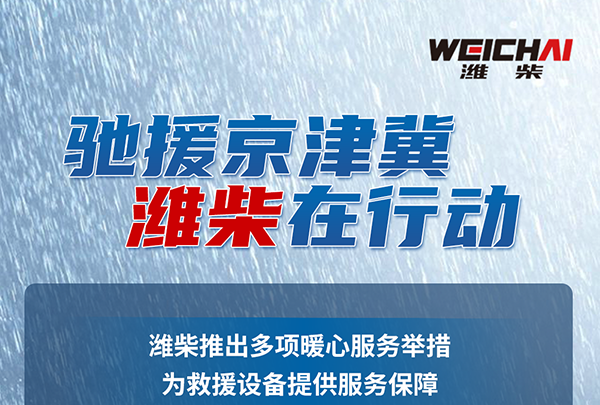 WEICHAI
潍 柴

驰援京津冀
潍柴在行动

潍柴推出多项暖心服务举措
为救援设备提供服务保障